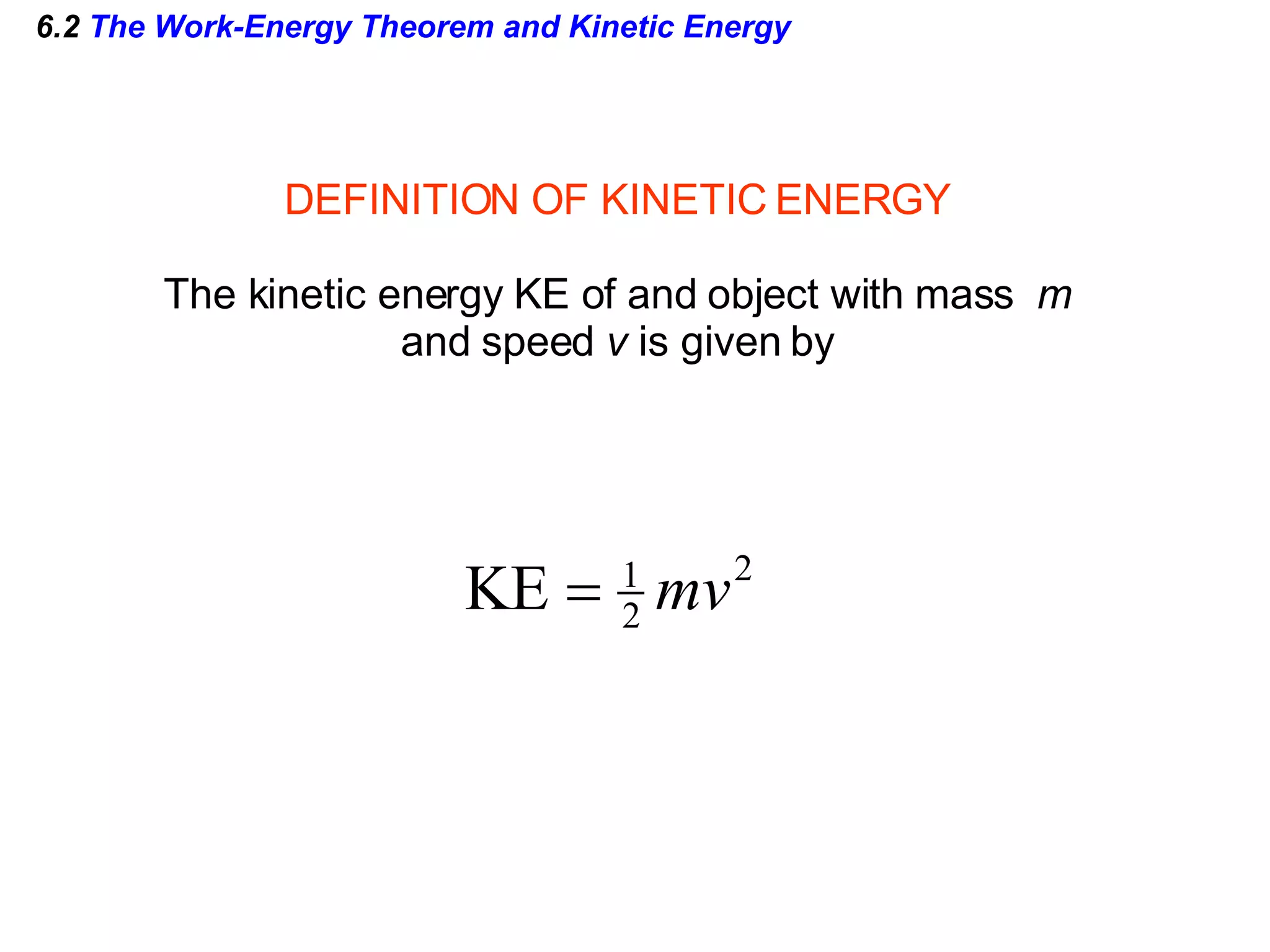 6.2 The Work-Energy Theorem and Kinetic Energy

DEFINITION OF KINETIC ENERGY

The kinetic energy KE of and object with mass $m$ and speed $v$ is given by

$\mathrm{KE} = \frac{1}{2}mv^2$